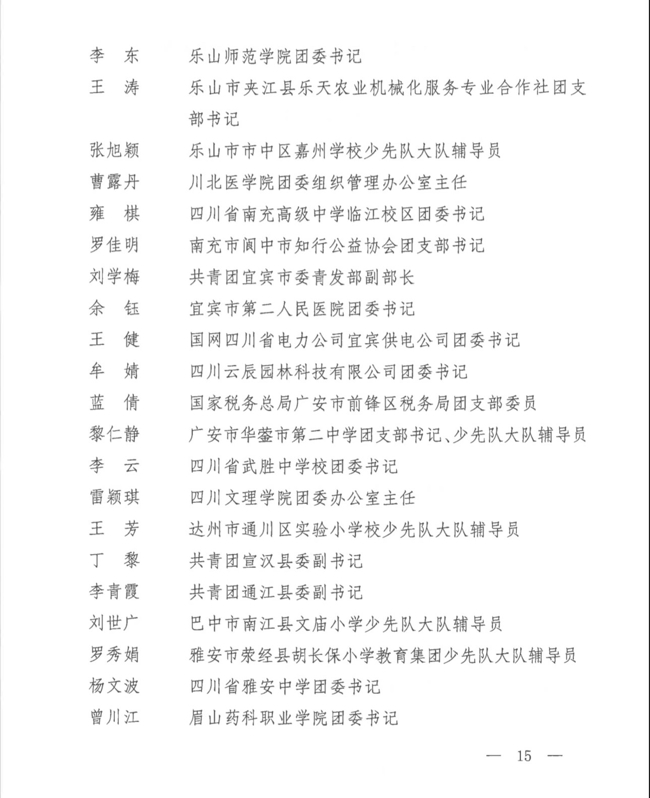 李　东　　乐山师范学院团委书记
王　涛　　乐山市夹江县乐天农业机械化服务专业合作社团支部书记
张旭颖　　乐山市市中区嘉州学校少先队大队辅导员
曹露丹　　川北医学院团委组织管理办公室主任
雍　棋　　四川省南充高级中学临江校区团委书记
罗佳明　　南充市阆中市知行公益协会团支部书记
刘学梅　　共青团宜宾市委青发部副部长
余　钰　　宜宾市第二人民医院团委书记
王　健　　国网四川省电力公司宜宾供电公司团委书记
牟　婧　　四川云辰园林科技有限公司团委书记
蓝　倩　　国家税务总局广安市前锋区税务局团支部委员
黎仁静　　广安市华蓥市第二中学团支部书记、少先队大队辅导员
李　云　　四川省武胜中学校团委书记
雷颖琪　　四川文理学院团委办公室主任
王　芳　　达州市通川区实验小学校少先队大队辅导员
丁　黎　　共青团宣汉县委副书记
李青霞　　共青团通江县委副书记
刘世广　　巴中市南江县文庙小学少先队大队辅导员
罗秀娟　　雅安市荥经县胡长保小学教育集团少先队大队辅导员
杨文波　　四川省雅安中学团委书记
曾川江　　眉山药科职业学院团委书记

— 15 —